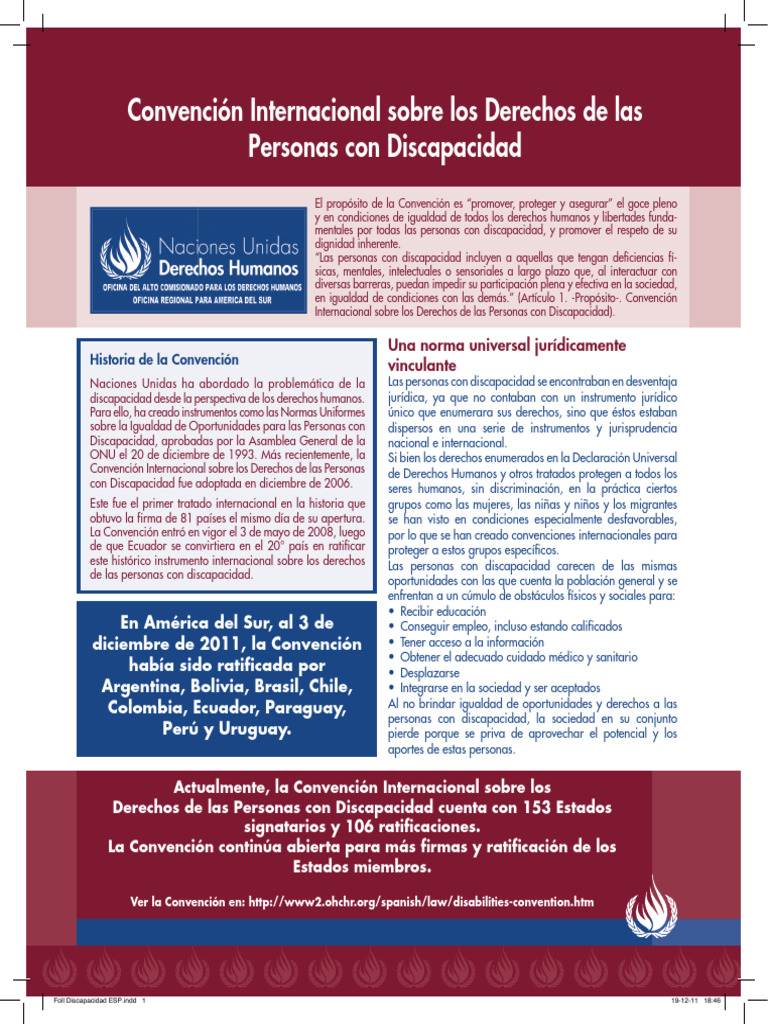 Convención Internacional sobre los Derechos de las Personas con Discapacidad

Naciones Unidas
Derechos Humanos
OFICINA DEL ALTO COMISIONADO PARA LOS DERECHOS HUMANOS
OFICINA REGIONAL PARA AMERICA DEL SUR

El propósito de la Convención es "promover, proteger y asegurar" el goce pleno y en condiciones de igualdad de todos los derechos humanos y libertades fundamentales por todas las personas con discapacidad, y promover el respeto de su dignidad inherente.
"Las personas con discapacidad incluyen a aquellas que tengan deficiencias físicas, mentales, intelectuales o sensoriales a largo plazo que, al interactuar con diversas barreras, puedan impedir su participación plena y efectiva en la sociedad, en igualdad de condiciones con las demás." (Artículo 1. -Propósito-. Convención Internacional sobre los Derechos de las Personas con Discapacidad).

Historia de la Convención

Naciones Unidas ha abordado la problemática de la discapacidad desde la perspectiva de los derechos humanos. Para ello, ha creado instrumentos como las Normas Uniformes sobre la Igualdad de Oportunidades para las Personas con Discapacidad, aprobadas por la Asamblea General de la ONU el 20 de diciembre de 1993. Más recientemente, la Convención Internacional sobre los Derechos de las Personas con Discapacidad fue adoptada en diciembre de 2006.

Este fue el primer tratado internacional en la historia que obtuvo la firma de 81 países el mismo día de su apertura. La Convención entró en vigor el 3 de mayo de 2008, luego de que Ecuador se convirtiera en el 20° país en ratificar este histórico instrumento internacional sobre los derechos de las personas con discapacidad.

En América del Sur, al 3 de diciembre de 2011, la Convención había sido ratificada por Argentina, Bolivia, Brasil, Chile, Colombia, Ecuador, Paraguay, Perú y Uruguay.

Una norma universal jurídicamente vinculante

Las personas con discapacidad se encontraban en desventaja jurídica, ya que no contaban con un instrumento jurídico único que enumerara sus derechos, sino que éstos estaban dispersos en una serie de instrumentos y jurisprudencia nacional e internacional.
Si bien los derechos enumerados en la Declaración Universal de Derechos Humanos y otros tratados protegen a todos los seres humanos, sin discriminación, en la práctica ciertos grupos como las mujeres, las niñas y niños y los migrantes se han visto en condiciones especialmente desfavorables, por lo que se han creado convenciones internacionales para proteger a estos grupos específicos.
Las personas con discapacidad carecen de las mismas oportunidades con las que cuenta la población general y se enfrentan a un cúmulo de obstáculos físicos y sociales para:
• Recibir educación
• Conseguir empleo, incluso estando calificados
• Tener acceso a la información
• Obtener el adecuado cuidado médico y sanitario
• Desplazarse
• Integrarse en la sociedad y ser aceptados
Al no brindar igualdad de oportunidades y derechos a las personas con discapacidad, la sociedad en su conjunto pierde porque se priva de aprovechar el potencial y los aportes de estas personas.

Actualmente, la Convención Internacional sobre los Derechos de las Personas con Discapacidad cuenta con 153 Estados signatarios y 106 ratificaciones.
La Convención continúa abierta para más firmas y ratificación de los Estados miembros.

Ver la Convención en: http://www2.ohchr.org/spanish/law/disabilities-convention.htm

Foll Discapacidad ESP.indd 1
19-12-11 18:46